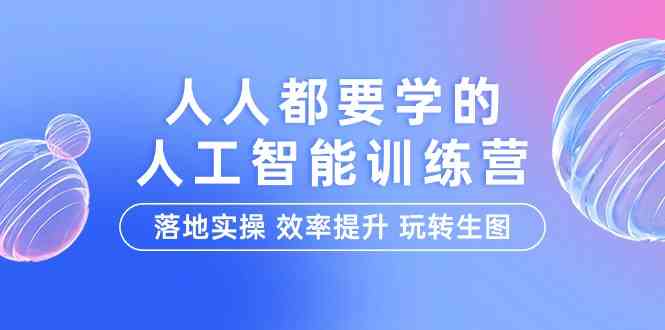 人人都要学的
人工智能训练营

落地实操 效率提升 玩转生图